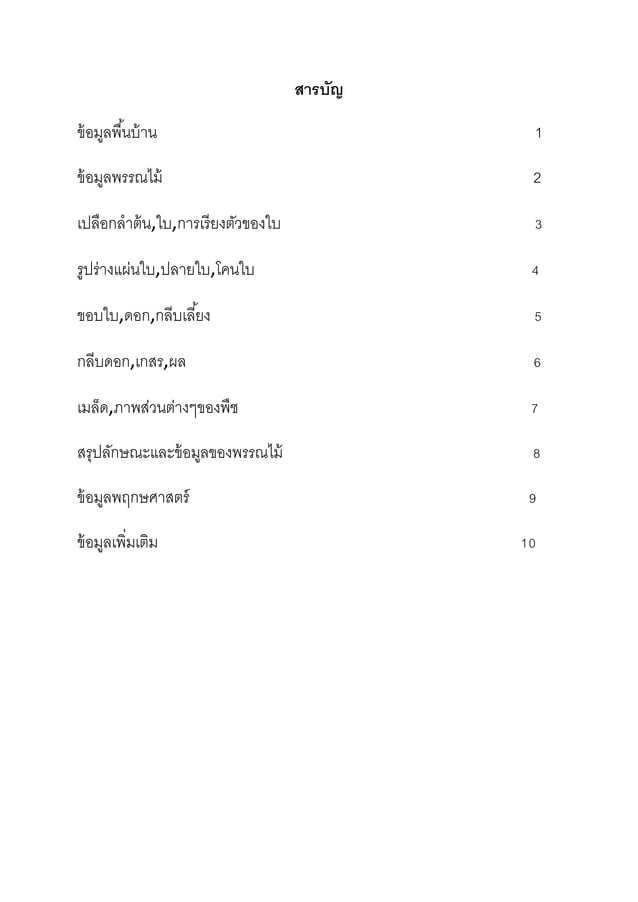 สารบัญ

ข้อมูลพื้นบ้าน 1

ข้อมูลพรรณไม้ 2

เปลือกลำต้น,ใบ,การเรียงตัวของใบ 3

รูปร่างแผ่นใบ,ปลายใบ,โคนใบ 4

ขอบใบ,ดอก,กลีบเลี้ยง 5

กลีบดอก,เกสร,ผล 6

เมล็ด,ภาพส่วนต่างๆของพืช 7

สรุปลักษณะและข้อมูลของพรรณไม้ 8

ข้อมูลพฤกษศาสตร์ 9

ข้อมูลเพิ่มเติม 10